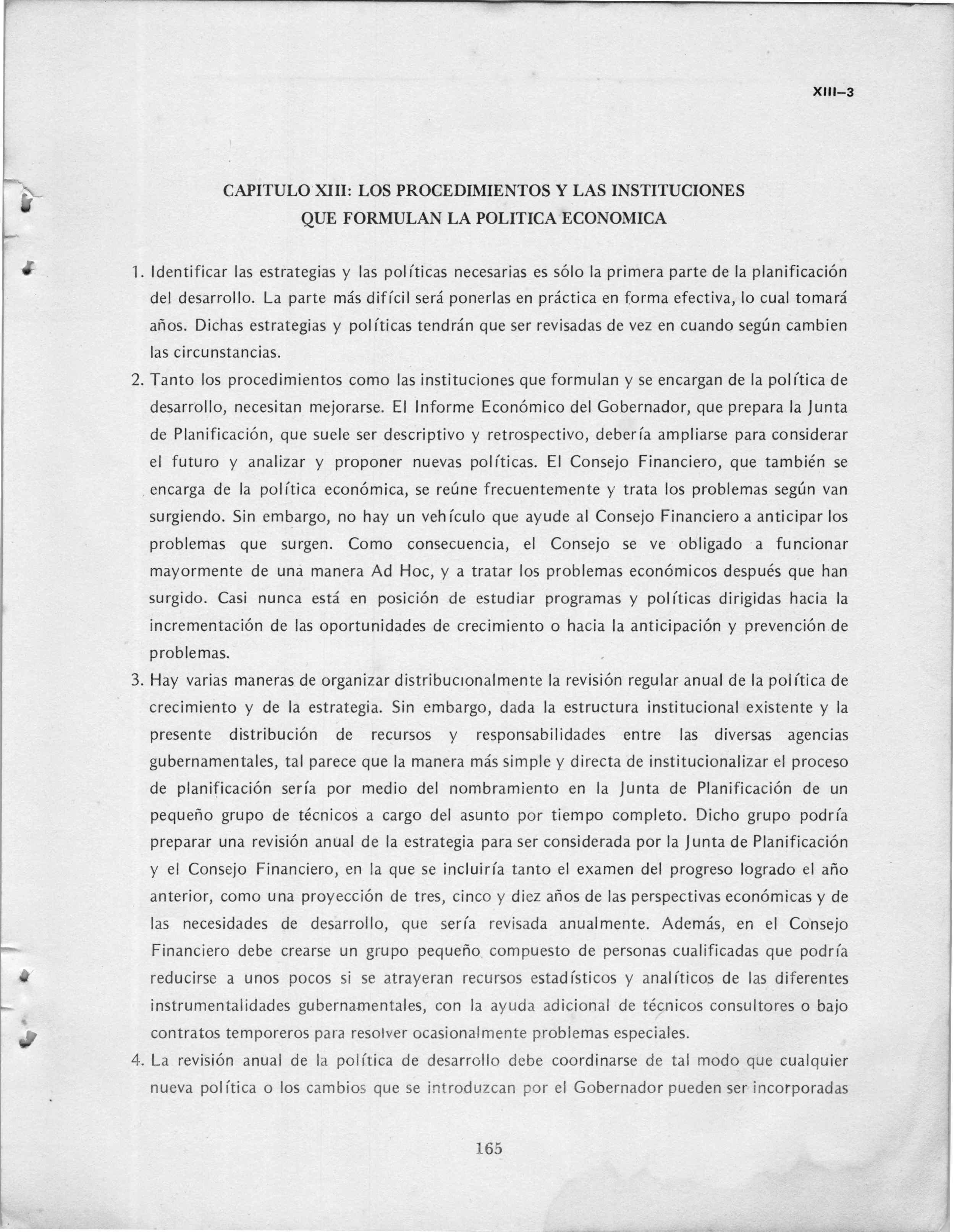 XIII–3

CAPITULO XIII: LOS PROCEDIMIENTOS Y LAS INSTITUCIONES QUE FORMULAN LA POLITICA ECONOMICA

1. Identificar las estrategias y las políticas necesarias es sólo la primera parte de la planificación del desarrollo. La parte más difícil será ponerlas en práctica en forma efectiva, lo cual tomará años. Dichas estrategias y políticas tendrán que ser revisadas de vez en cuando según cambien las circunstancias.

2. Tanto los procedimientos como las instituciones que formulan y se encargan de la política de desarrollo, necesitan mejorarse. El Informe Económico del Gobernador, que prepara la Junta de Planificación, que suele ser descriptivo y retrospectivo, debería ampliarse para considerar el futuro y analizar y proponer nuevas políticas. El Consejo Financiero, que también se encarga de la política económica, se reúne frecuentemente y trata los problemas según van surgiendo. Sin embargo, no hay un vehículo que ayude al Consejo Financiero a anticipar los problemas que surgen. Como consecuencia, el Consejo se ve obligado a funcionar mayormente de una manera Ad Hoc, y a tratar los problemas económicos después que han surgido. Casi nunca está en posición de estudiar programas y políticas dirigidas hacia la incrementación de las oportunidades de crecimiento o hacia la anticipación y prevención de problemas.

3. Hay varias maneras de organizar distribucionalmente la revisión regular anual de la política de crecimiento y de la estrategia. Sin embargo, dada la estructura institucional existente y la presente distribución de recursos y responsabilidades entre las diversas agencias gubernamentales, tal parece que la manera más simple y directa de institucionalizar el proceso de planificación sería por medio del nombramiento en la Junta de Planificación de un pequeño grupo de técnicos a cargo del asunto por tiempo completo. Dicho grupo podría preparar una revisión anual de la estrategia para ser considerada por la Junta de Planificación y el Consejo Financiero, en la que se incluiría tanto el examen del progreso logrado el año anterior, como una proyección de tres, cinco y diez años de las perspectivas económicas y de las necesidades de desarrollo, que sería revisada anualmente. Además, en el Consejo Financiero debe crearse un grupo pequeño compuesto de personas cualificadas que podría reducirse a unos pocos si se atrayeran recursos estadísticos y analíticos de las diferentes instrumentalidades gubernamentales, con la ayuda adicional de técnicos consultores o bajo contratos temporeros para resolver ocasionalmente problemas especiales.

4. La revisión anual de la política de desarrollo debe coordinarse de tal modo que cualquier nueva política o los cambios que se introduzcan por el Gobernador pueden ser incorporadas

165